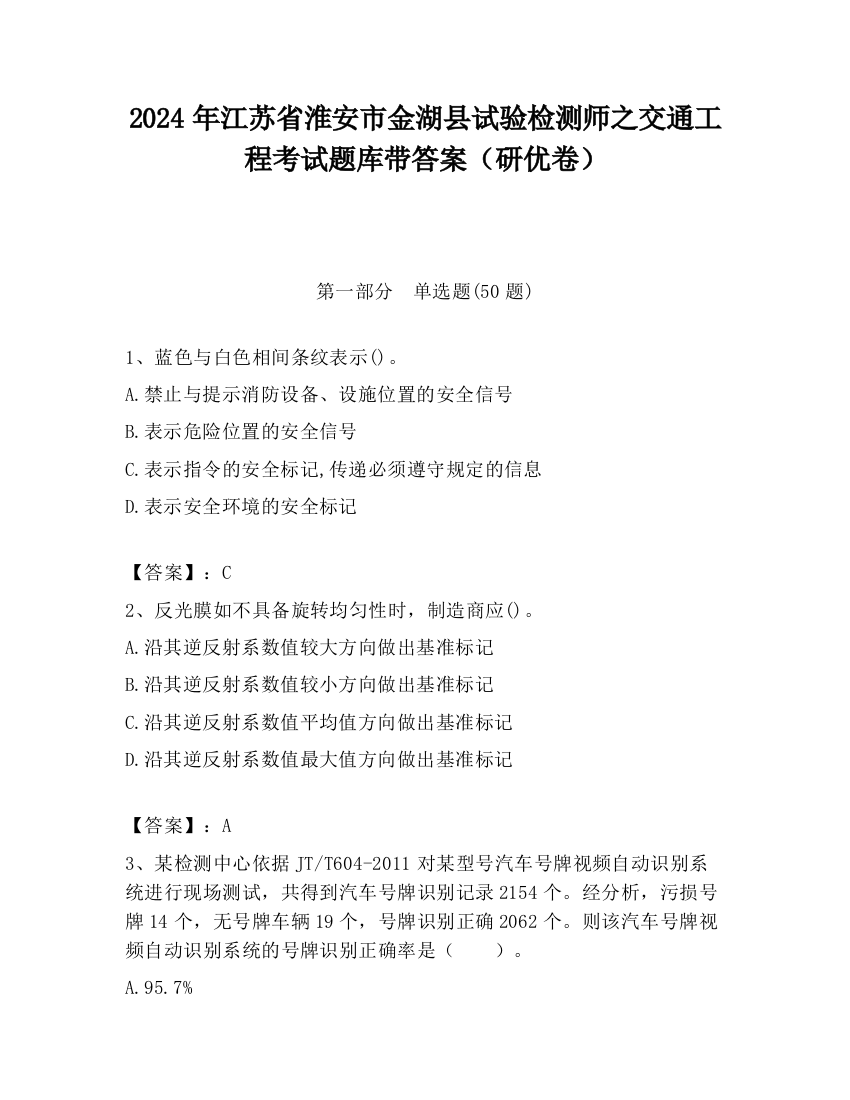 2024 年江苏省淮安市金湖县试验检测师之交通工程考试题库带答案（研优卷）

第一部分　单选题(50 题)

1、蓝色与白色相间条纹表示()。

A.禁止与提示消防设备、设施位置的安全信号

B.表示危险位置的安全信号

C.表示指令的安全标记,传递必须遵守规定的信息

D.表示安全环境的安全标记

【答案】：C

2、反光膜如不具备旋转均匀性时，制造商应()。

A.沿其逆反射系数值较大方向做出基准标记

B.沿其逆反射系数值较小方向做出基准标记

C.沿其逆反射系数值平均值方向做出基准标记

D.沿其逆反射系数值最大值方向做出基准标记

【答案】：A

3、某检测中心依据 JT/T604-2011 对某型号汽车号牌视频自动识别系统进行现场测试，共得到汽车号牌识别记录 2154 个。经分析，污损号牌 14 个，无号牌车辆 19 个，号牌识别正确 2062 个。则该汽车号牌视频自动识别系统的号牌识别正确率是（　　）。

A.95.7%